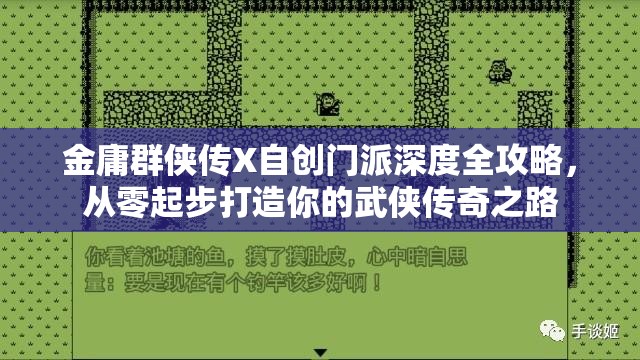 金庸群侠传X自创门派深度全攻略，从零起步打造你的武侠传奇之路

你看着池塘的鱼，摸了摸肚皮，心中暗自思量：要是现在有个钓竿该多好啊！

手谈姬